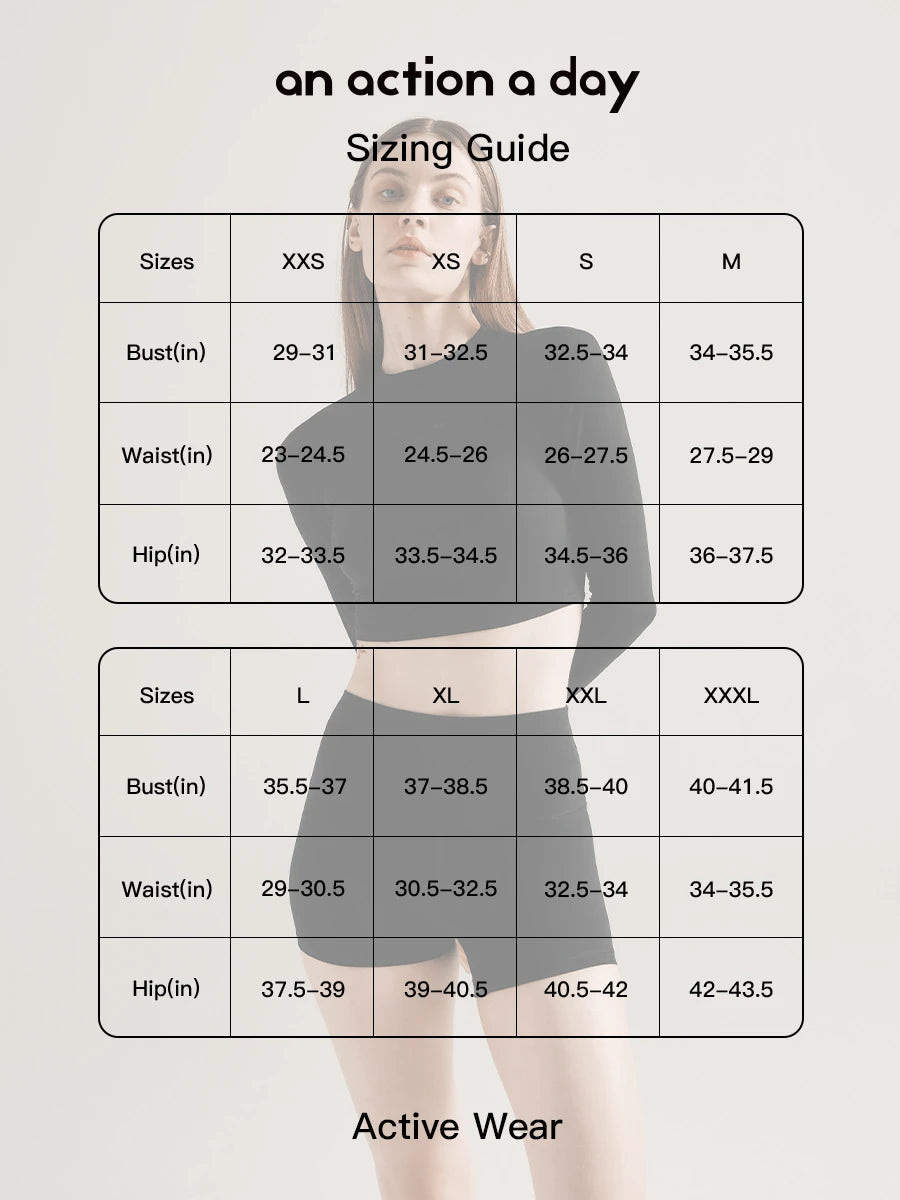 an action a day

Sizing Guide

| Sizes | XXS | XS | S | M |
|---|---|---|---|---|
| Bust(in) | 29–31 | 31–32.5 | 32.5–34 | 34–35.5 |
| Waist(in) | 23–24.5 | 24.5–26 | 26–27.5 | 27.5–29 |
| Hip(in) | 32–33.5 | 33.5–34.5 | 34.5–36 | 36–37.5 |

| Sizes | L | XL | XXL | XXXL |
|---|---|---|---|---|
| Bust(in) | 35.5–37 | 37–38.5 | 38.5–40 | 40–41.5 |
| Waist(in) | 29–30.5 | 30.5–32.5 | 32.5–34 | 34–35.5 |
| Hip(in) | 37.5–39 | 39–40.5 | 40.5–42 | 42–43.5 |

Active Wear